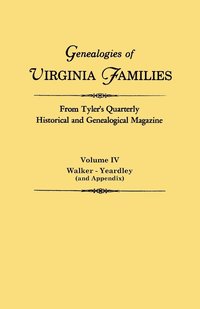 Genealogies of
VIRGINIA FAMILIES

From Tyler's Quarterly
Historical and Genealogical Magazine

Volume IV
Walker - Yeardley
(and Appendix)